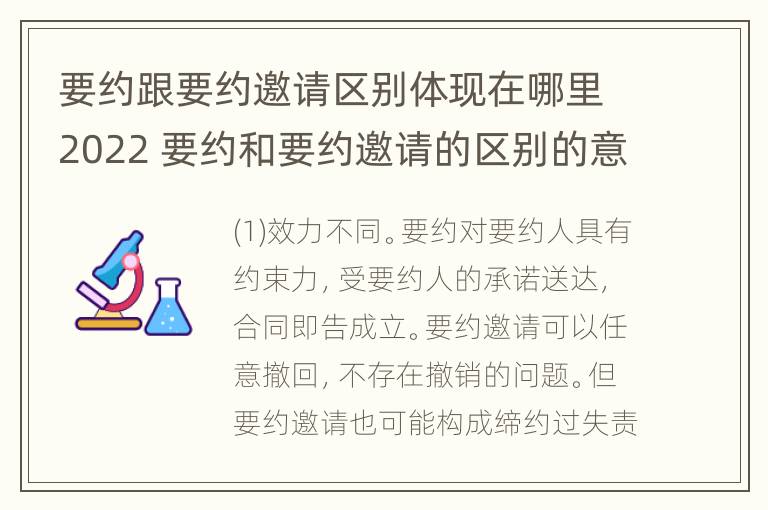 要约跟要约邀请区别体现在哪里2022 要约和要约邀请的区别的意

(1)效力不同。要约对要约人具有约束力，受要约人的承诺送达，合同即告成立。要约邀请可以任意撤回，不存在撤销的问题。但要约邀请也可能构成缔约过失责